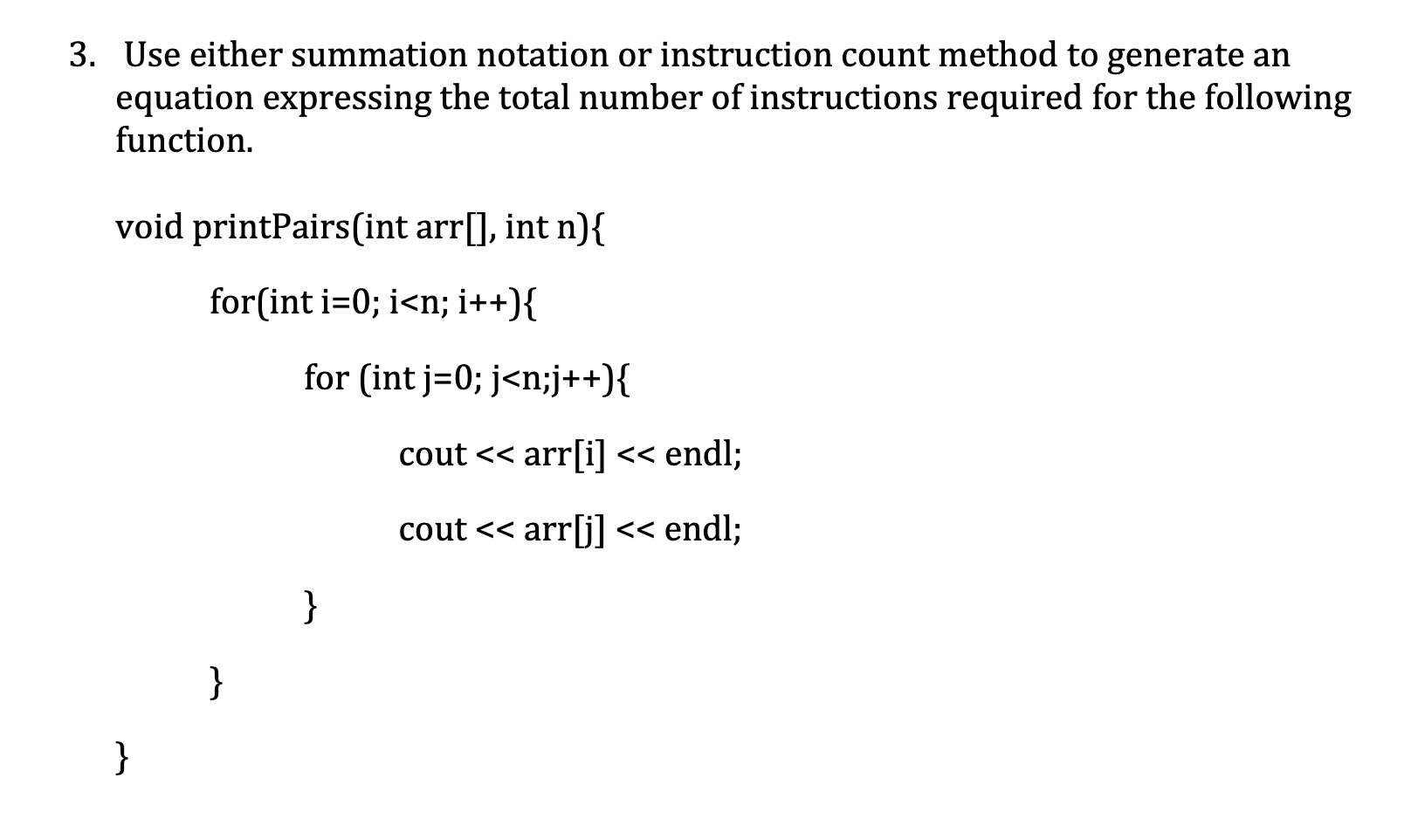 3. Use either summation notation or instruction count method to generate an equation expressing the total number of instructions required for the following function.

void printPairs(int arr[], int n){

for(int i=0; i<n; i++){

for (int j=0; j<n;j++){

cout << arr[i] << endl;

cout << arr[j] << endl;

}

}

}